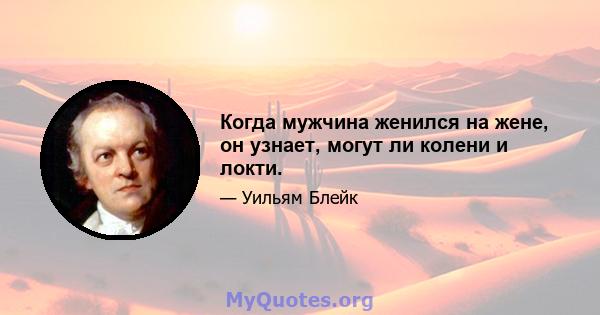 Когда мужчина женился на жене, он узнает, могут ли колени и локти.

— Уильям Блейк

MyQuotes.org